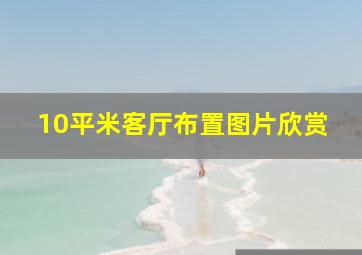 10平米客厅布置图片欣赏